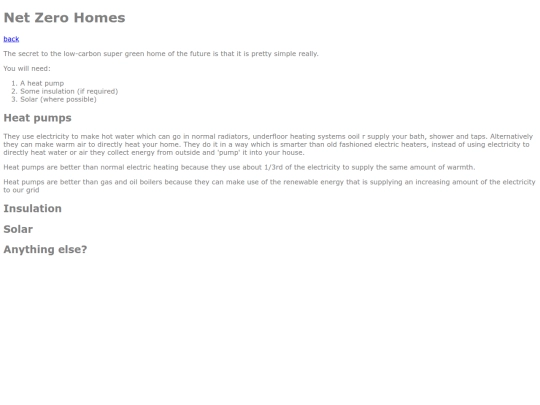 Net Zero Homes

back

The secret to the low-carbon super green home of the future is that it is pretty simple really.

You will need:

1. A heat pump
2. Some insulation (if required)
3. Solar (where possible)

Heat pumps

They use electricity to make hot water which can go in normal radiators, underfloor heating systems ooil r supply your bath, shower and taps. Alternatively they can make warm air to directly heat your home. They do it in a way which is smarter than old fashioned electric heaters, instead of using electricity to directly heat water or air they collect energy from outside and 'pump' it into your house.

Heat pumps are better than normal electric heating because they use about 1/3rd of the electricity to supply the same amount of warmth.

Heat pumps are better than gas and oil boilers because they can make use of the renewable energy that is supplying an increasing amount of the electricity to our grid

Insulation

Solar

Anything else?